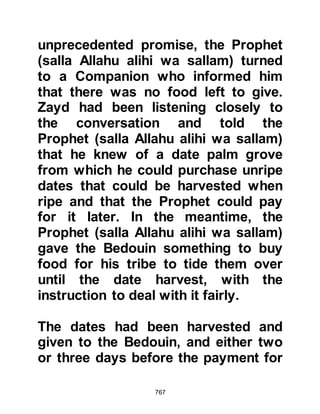 unprecedented promise, the Prophet (salla Allahu alihi wa sallam) turned to a Companion who informed him that there was no food left to give. Zayd had been listening closely to the conversation and told the Prophet (salla Allahu alihi wa sallam) that he knew of a date palm grove from which he could purchase unripe dates that could be harvested when ripe and that the Prophet could pay for it later. In the meantime, the Prophet (salla Allahu alihi wa sallam) gave the Bedouin something to buy food for his tribe to tide them over until the date harvest, with the instruction to deal with it fairly.

The dates had been harvested and given to the Bedouin, and either two or three days before the payment for

767